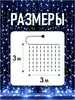 РАЗМЕРЫ

3 м

3 м